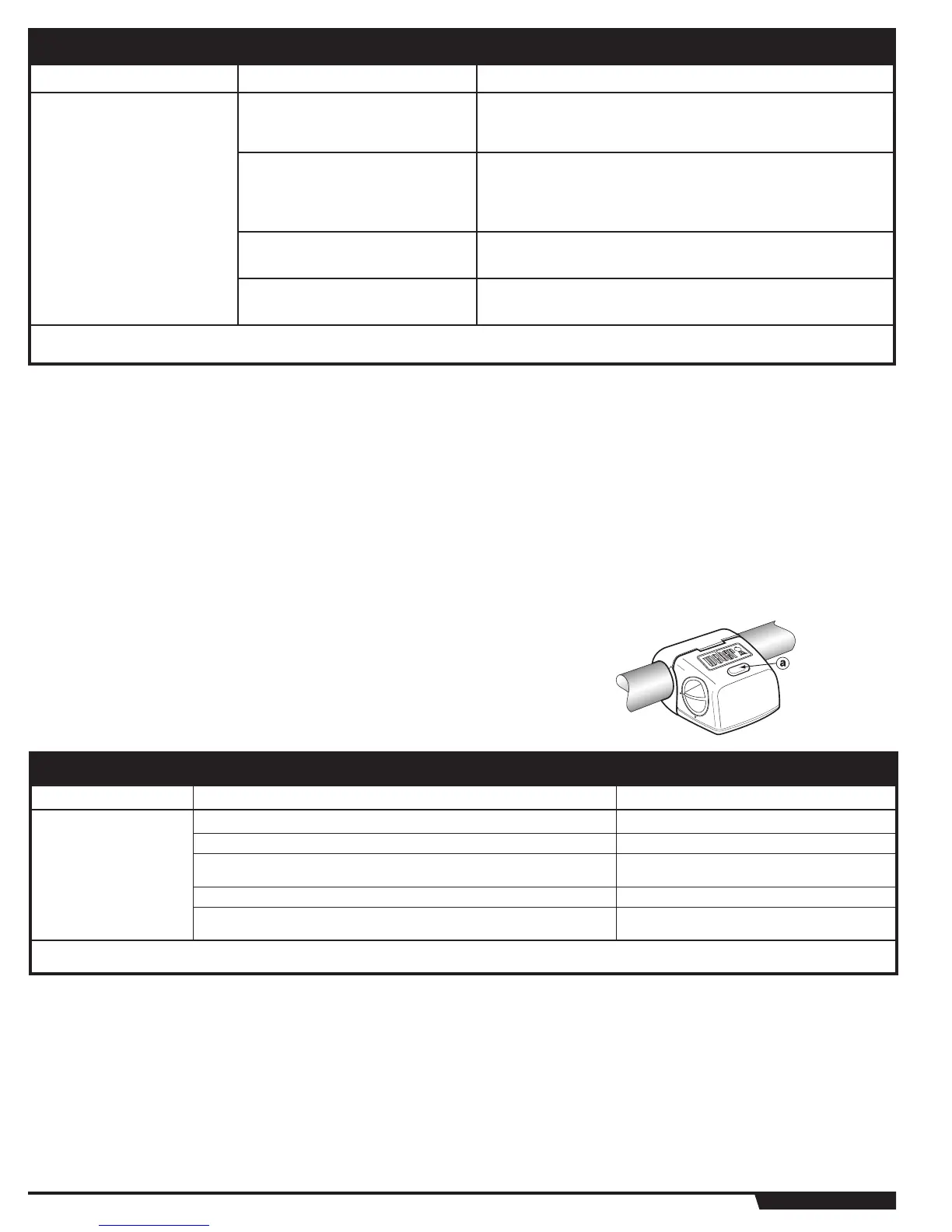 a